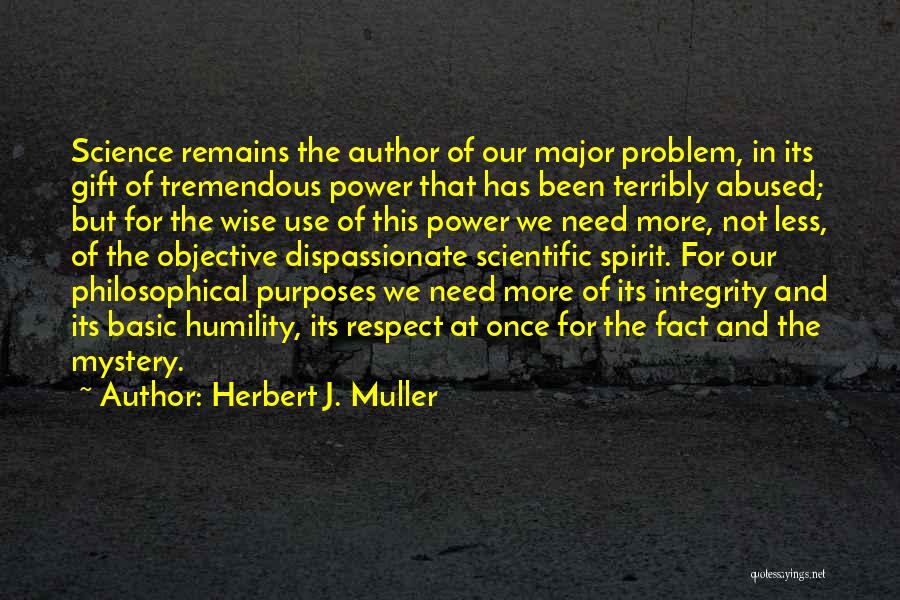 Science remains the author of our major problem, in its gift of tremendous power that has been terribly abused; but for the wise use of this power we need more, not less, of the objective dispassionate scientific spirit. For our philosophical purposes we need more of its integrity and its basic humility, its respect at once for the fact and the mystery.

~ Author: Herbert J. Muller

quotessayings.net